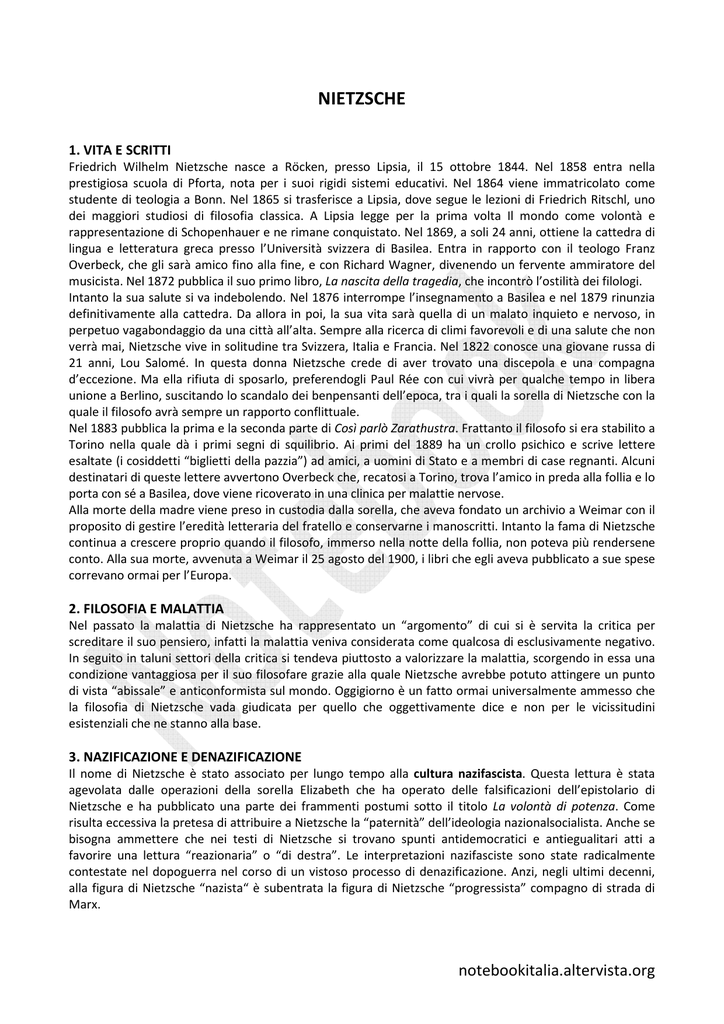 NIETZSCHE

1. VITA E SCRITTI
Friedrich Wilhelm Nietzsche nasce a Röcken, presso Lipsia, il 15 ottobre 1844. Nel 1858 entra nella prestigiosa scuola di Pforta, nota per i suoi rigidi sistemi educativi. Nel 1864 viene immatricolato come studente di teologia a Bonn. Nel 1865 si trasferisce a Lipsia, dove segue le lezioni di Friedrich Ritschl, uno dei maggiori studiosi di filosofia classica. A Lipsia legge per la prima volta Il mondo come volontà e rappresentazione di Schopenhauer e ne rimane conquistato. Nel 1869, a soli 24 anni, ottiene la cattedra di lingua e letteratura greca presso l'Università svizzera di Basilea. Entra in rapporto con il teologo Franz Overbeck, che gli sarà amico fino alla fine, e con Richard Wagner, divenendo un fervente ammiratore del musicista. Nel 1872 pubblica il suo primo libro, La nascita della tragedia, che incontrò l'ostilità dei filologi.
Intanto la sua salute si va indebolendo. Nel 1876 interrompe l'insegnamento a Basilea e nel 1879 rinunzia definitivamente alla cattedra. Da allora in poi, la sua vita sarà quella di un malato inquieto e nervoso, in perpetuo vagabondaggio da una città all'alta. Sempre alla ricerca di climi favorevoli e di una salute che non verrà mai, Nietzsche vive in solitudine tra Svizzera, Italia e Francia. Nel 1822 conosce una giovane russa di 21 anni, Lou Salomé. In questa donna Nietzsche crede di aver trovato una discepola e una compagna d'eccezione. Ma ella rifiuta di sposarlo, preferendogli Paul Rée con cui vivrà per qualche tempo in libera unione a Berlino, suscitando lo scandalo dei benpensanti dell'epoca, tra i quali la sorella di Nietzsche con la quale il filosofo avrà sempre un rapporto conflittuale.
Nel 1883 pubblica la prima e la seconda parte di Così parlò Zarathustra. Frattanto il filosofo si era stabilito a Torino nella quale dà i primi segni di squilibrio. Ai primi del 1889 ha un crollo psichico e scrive lettere esaltate (i cosiddetti "biglietti della pazzia") ad amici, a uomini di Stato e a membri di case regnanti. Alcuni destinatari di queste lettere avvertono Overbeck che, recatosi a Torino, trova l'amico in preda alla follia e lo porta con sé a Basilea, dove viene ricoverato in una clinica per malattie nervose.
Alla morte della madre viene preso in custodia dalla sorella, che aveva fondato un archivio a Weimar con il proposito di gestire l'eredità letteraria del fratello e conservarne i manoscritti. Intanto la fama di Nietzsche continua a crescere proprio quando il filosofo, immerso nella notte della follia, non poteva più rendersene conto. Alla sua morte, avvenuta a Weimar il 25 agosto del 1900, i libri che egli aveva pubblicato a sue spese correvano ormai per l'Europa.

2. FILOSOFIA E MALATTIA
Nel passato la malattia di Nietzsche ha rappresentato un "argomento" di cui si è servita la critica per screditare il suo pensiero, infatti la malattia veniva considerata come qualcosa di esclusivamente negativo. In seguito in taluni settori della critica si tendeva piuttosto a valorizzare la malattia, scorgendo in essa una condizione vantaggiosa per il suo filosofare grazie alla quale Nietzsche avrebbe potuto attingere un punto di vista "abissale" e anticonformista sul mondo. Oggigiorno è un fatto ormai universalmente ammesso che la filosofia di Nietzsche vada giudicata per quello che oggettivamente dice e non per le vicissitudini esistenziali che ne stanno alla base.

3. NAZIFICAZIONE E DENAZIFICAZIONE
Il nome di Nietzsche è stato associato per lungo tempo alla cultura nazifascista. Questa lettura è stata agevolata dalle operazioni della sorella Elizabeth che ha operato delle falsificazioni dell'epistolario di Nietzsche e ha pubblicato una parte dei frammenti postumi sotto il titolo La volontà di potenza. Come risulta eccessiva la pretesa di attribuire a Nietzsche la "paternità" dell'ideologia nazionalsocialista. Anche se bisogna ammettere che nei testi di Nietzsche si trovano spunti antidemocratici e antiegualitari atti a favorire una lettura "reazionaria" o "di destra". Le interpretazioni nazifasciste sono state radicalmente contestate nel dopoguerra nel corso di un vistoso processo di denazificazione. Anzi, negli ultimi decenni, alla figura di Nietzsche "nazista" è subentrata la figura di Nietzsche "progressista" compagno di strada di Marx.

notebookitalia.altervista.org